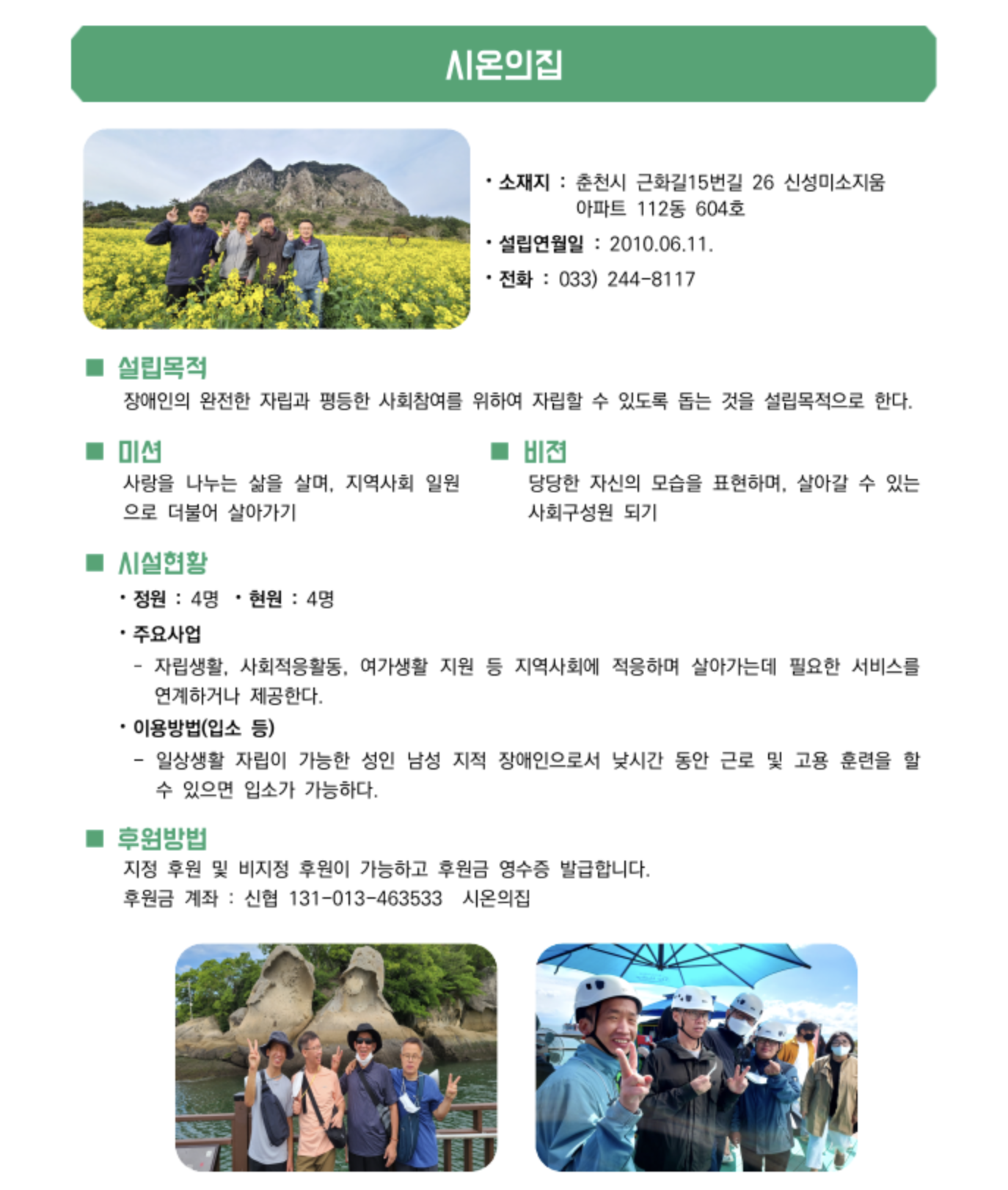 시온의집

• 소재지 : 춘천시 근화길15번길 26 신성미소지움 아파트 112동 604호
• 설립연월일 : 2010.06.11.
• 전화 : 033) 244-8117

■ 설립목적
장애인의 완전한 자립과 평등한 사회참여를 위하여 자립할 수 있도록 돕는 것을 설립목적으로 한다.

■ 미션
사랑을 나누는 삶을 살며, 지역사회 일원으로 더불어 살아가기

■ 비전
당당한 자신의 모습을 표현하며, 살아갈 수 있는 사회구성원 되기

■ 시설현황
• 정원 : 4명 • 현원 : 4명
• 주요사업
- 자립생활, 사회적응활동, 여가생활 지원 등 지역사회에 적응하며 살아가는데 필요한 서비스를 연계하거나 제공한다.
• 이용방법(입소 등)
- 일상생활 자립이 가능한 성인 남성 지적 장애인으로서 낮시간 동안 근로 및 고용 훈련을 할 수 있으면 입소가 가능하다.

■ 후원방법
지정 후원 및 비지정 후원이 가능하고 후원금 영수증 발급합니다.
후원금 계좌 : 신협 131-013-463533 시온의집